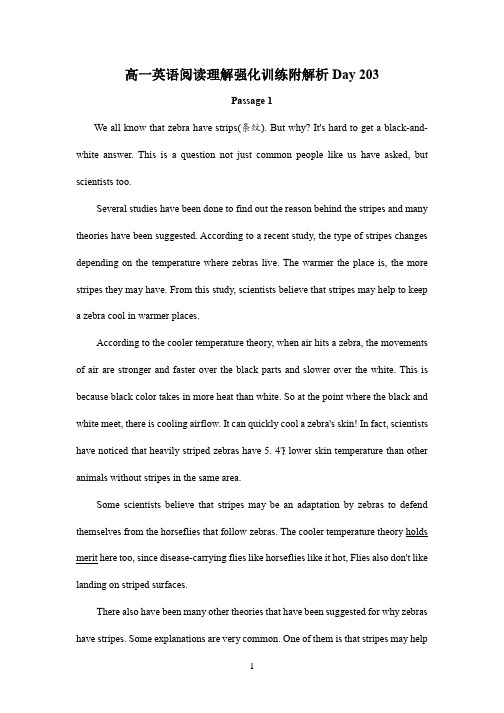 高一英语阅读理解强化训练附解析 Day 203

Passage 1

We all know that zebra have strips(条纹). But why? It's hard to get a black-and-white answer. This is a question not just common people like us have asked, but scientists too.

Several studies have been done to find out the reason behind the stripes and many theories have been suggested. According to a recent study, the type of stripes changes depending on the temperature where zebras live. The warmer the place is, the more stripes they may have. From this study, scientists believe that stripes may help to keep a zebra cool in warmer places.

According to the cooler temperature theory, when air hits a zebra, the movements of air are stronger and faster over the black parts and slower over the white. This is because black color takes in more heat than white. So at the point where the black and white meet, there is cooling airflow. It can quickly cool a zebra's skin! In fact, scientists have noticed that heavily striped zebras have 5. 4°F lower skin temperature than other animals without stripes in the same area.

Some scientists believe that stripes may be an adaptation by zebras to defend themselves from the horseflies that follow zebras. The cooler temperature theory holds merit here too, since disease-carrying flies like horseflies like it hot, Flies also don't like landing on striped surfaces.

There also have been many other theories that have been suggested for why zebras have stripes. Some explanations are very common. One of them is that stripes may help

1